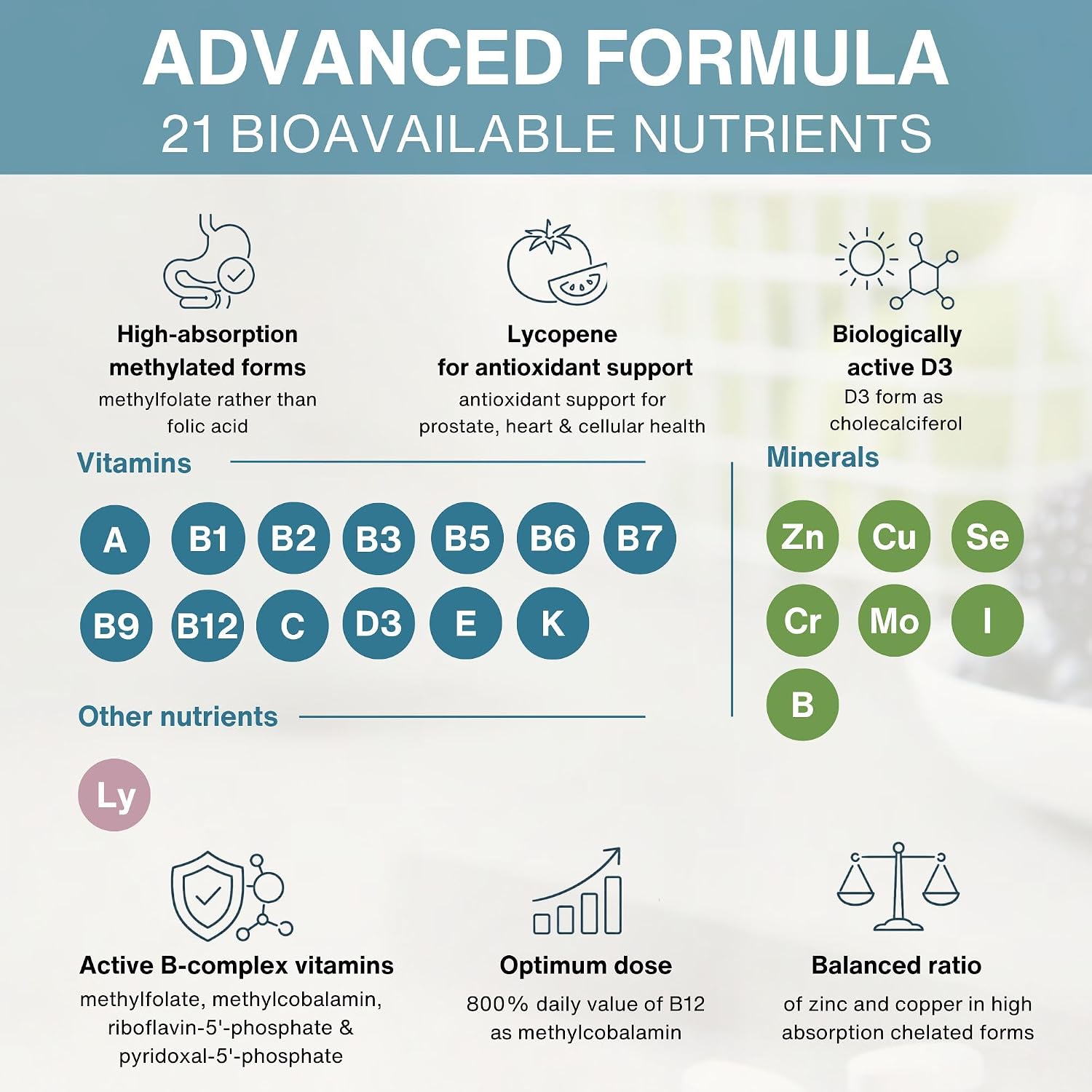 ADVANCED FORMULA
21 BIOAVAILABLE NUTRIENTS

High-absorption methylated forms
methylfolate rather than folic acid

Lycopene for antioxidant support
antioxidant support for prostate, heart & cellular health

Biologically active D3
D3 form as cholecalciferol

Vitamins

A
B1
B2
B3
B5
B6
B7
B9
B12
C
D3
E
K

Other nutrients

Ly

Minerals

Zn
Cu
Se
Cr
Mo
I
B

Active B-complex vitamins
methylfolate, methylcobalamin, riboflavin-5'-phosphate & pyridoxal-5'-phosphate

Optimum dose
800% daily value of B12 as methylcobalamin

Balanced ratio
of zinc and copper in high absorption chelated forms